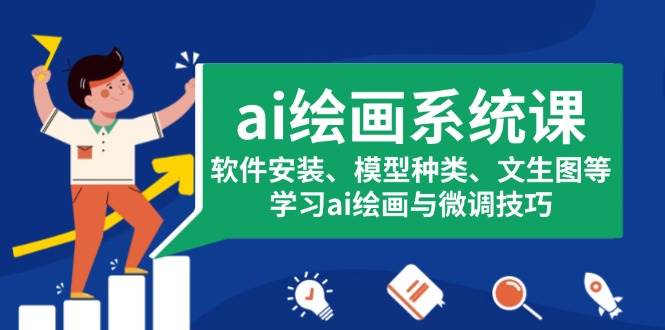 ai绘画系统课

软件安装、模型种类、文生图等
学习ai绘画与微调技巧